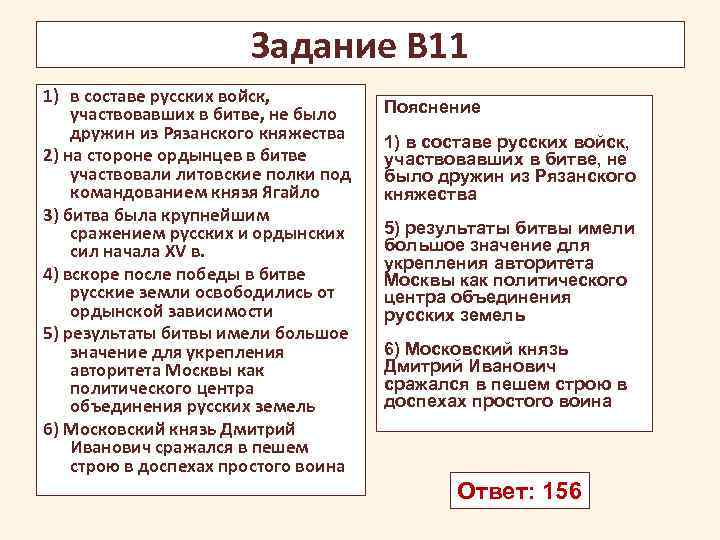 Задание В11

1) в составе русских войск, участвовавших в битве, не было дружин из Рязанского княжества

2) на стороне ордынцев в битве участвовали литовские полки под командованием князя Ягайло

3) битва была крупнейшим сражением русских и ордынских сил начала XV в.

4) вскоре после победы в битве русские земли освободились от ордынской зависимости

5) результаты битвы имели большое значение для укрепления авторитета Москвы как политического центра объединения русских земель

6) Московский князь Дмитрий Иванович сражался в пешем строю в доспехах простого воина

Пояснение

1) в составе русских войск, участвовавших в битве, не было дружин из Рязанского княжества

5) результаты битвы имели большое значение для укрепления авторитета Москвы как политического центра объединения русских земель

6) Московский князь Дмитрий Иванович сражался в пешем строю в доспехах простого воина

Ответ: 156